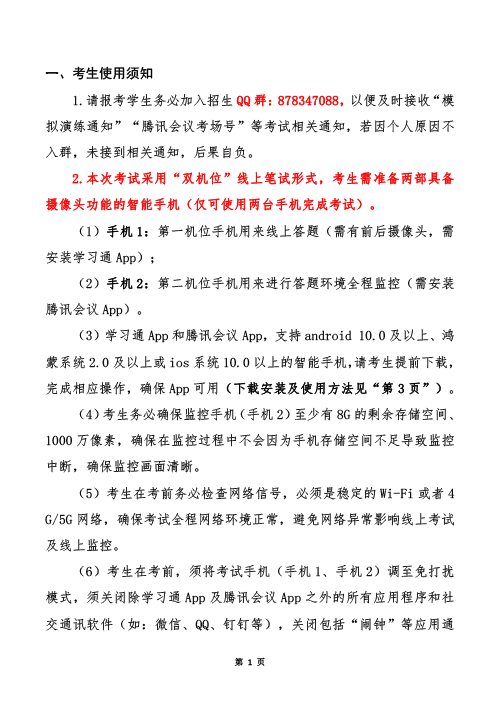 一、考生使用须知

1.请报考学生务必加入招生QQ群：878347088，以便及时接收“模拟演练通知”“腾讯会议考场号”等考试相关通知，若因个人原因不入群，未接到相关通知，后果自负。

2.本次考试采用“双机位”线上笔试形式，考生需准备两部具备摄像头功能的智能手机（仅可使用两台手机完成考试）。

（1）手机1：第一机位手机用来线上答题（需有前后摄像头，需安装学习通App）；

（2）手机2：第二机位手机用来进行答题环境全程监控（需安装腾讯会议App）。

（3）学习通App和腾讯会议App，支持android 10.0及以上、鸿蒙系统2.0及以上或ios系统10.0以上的智能手机，请考生提前下载，完成相应操作，确保App可用（下载安装及使用方法见“第3页”）。

（4）考生务必确保监控手机（手机2）至少有8G的剩余存储空间、1000万像素，确保在监控过程中不会因为手机存储空间不足导致监控中断，确保监控画面清晰。

（5）考生在考前务必检查网络信号，必须是稳定的Wi-Fi或者4G/5G网络，确保考试全程网络环境正常，避免网络异常影响线上考试及线上监控。

（6）考生在考前，须将考试手机（手机1、手机2）调至免打扰模式，须关闭除学习通App及腾讯会议App之外的所有应用程序和社交通讯软件（如：微信、QQ、钉钉等），关闭包括“闹钟”等应用通

第 1 页